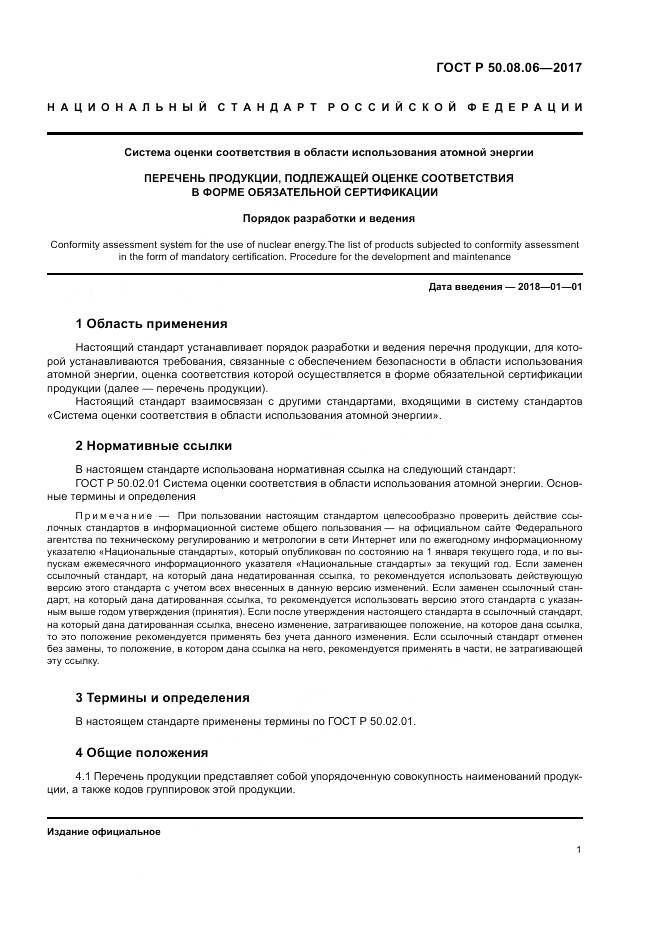 ГОСТ Р 50.08.06—2017

НАЦИОНАЛЬНЫЙ СТАНДАРТ РОССИЙСКОЙ ФЕДЕРАЦИИ

Система оценки соответствия в области использования атомной энергии

ПЕРЕЧЕНЬ ПРОДУКЦИИ, ПОДЛЕЖАЩЕЙ ОЦЕНКЕ СООТВЕТСТВИЯ В ФОРМЕ ОБЯЗАТЕЛЬНОЙ СЕРТИФИКАЦИИ

Порядок разработки и ведения

Conformity assessment system for the use of nuclear energy.The list of products subjected to conformity assessment in the form of mandatory certification. Procedure for the development and maintenance

Дата введения — 2018—01—01

1 Область применения

Настоящий стандарт устанавливает порядок разработки и ведения перечня продукции, для которой устанавливаются требования, связанные с обеспечением безопасности в области использования атомной энергии, оценка соответствия которой осуществляется в форме обязательной сертификации продукции (далее — перечень продукции).

Настоящий стандарт взаимосвязан с другими стандартами, входящими в систему стандартов «Система оценки соответствия в области использования атомной энергии».

2 Нормативные ссылки

В настоящем стандарте использована нормативная ссылка на следующий стандарт:

ГОСТ Р 50.02.01 Система оценки соответствия в области использования атомной энергии. Основные термины и определения

Примечание — При пользовании настоящим стандартом целесообразно проверить действие ссылочных стандартов в информационной системе общего пользования — на официальном сайте Федерального агентства по техническому регулированию и метрологии в сети Интернет или по ежегодному информационному указателю «Национальные стандарты», который опубликован по состоянию на 1 января текущего года, и по выпускам ежемесячного информационного указателя «Национальные стандарты» за текущий год. Если заменен ссылочный стандарт, на который дана недатированная ссылка, то рекомендуется использовать действующую версию этого стандарта с учетом всех внесенных в данную версию изменений. Если заменен ссылочный стандарт, на который дана датированная ссылка, то рекомендуется использовать версию этого стандарта с указанным выше годом утверждения (принятия). Если после утверждения настоящего стандарта в ссылочный стандарт, на который дана датированная ссылка, внесено изменение, затрагивающее положение, на которое дана ссылка, то это положение рекомендуется применять без учета данного изменения. Если ссылочный стандарт отменен без замены, то положение, в котором дана ссылка на него, рекомендуется применять в части, не затрагивающей эту ссылку.

3 Термины и определения

В настоящем стандарте применены термины по ГОСТ Р 50.02.01.

4 Общие положения

4.1 Перечень продукции представляет собой упорядоченную совокупность наименований продукции, а также кодов группировок этой продукции.

Издание официальное

1